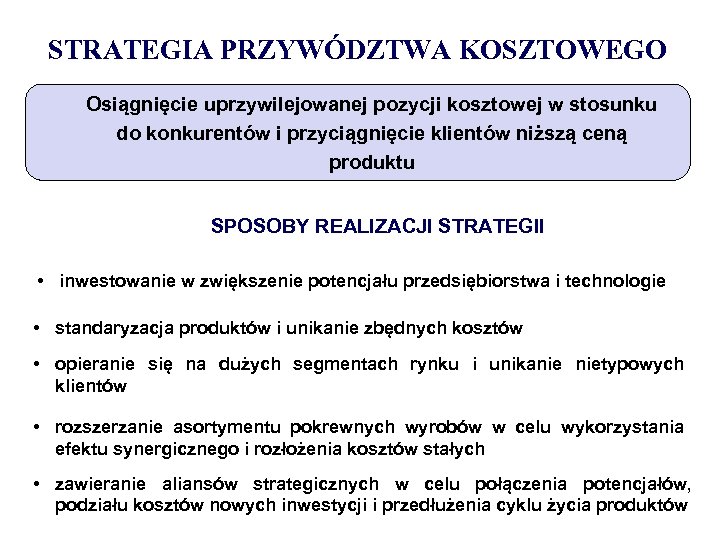 STRATEGIA PRZYWÓDZTWA KOSZTOWEGO

Osiągnięcie uprzywilejowanej pozycji kosztowej w stosunku do konkurentów i przyciągnięcie klientów niższą ceną produktu

SPOSOBY REALIZACJI STRATEGII

• inwestowanie w zwiększenie potencjału przedsiębiorstwa i technologie

• standaryzacja produktów i unikanie zbędnych kosztów

• opieranie się na dużych segmentach rynku i unikanie nietypowych klientów

• rozszerzanie asortymentu pokrewnych wyrobów w celu wykorzystania efektu synergicznego i rozłożenia kosztów stałych

• zawieranie aliansów strategicznych w celu połączenia potencjałów, podziału kosztów nowych inwestycji i przedłużenia cyklu życia produktów